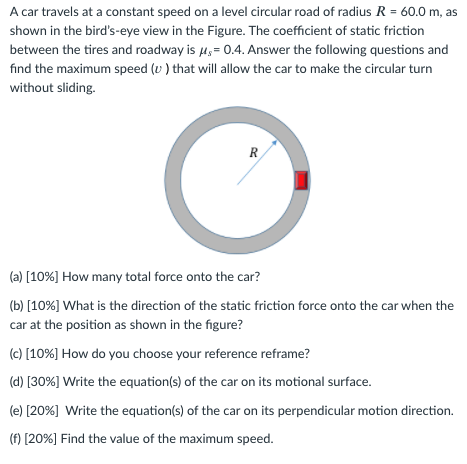 A car travels at a constant speed on a level circular road of radius $R$ = 60.0 m, as shown in the bird's-eye view in the Figure. The coefficient of static friction between the tires and roadway is $\mu_s$= 0.4. Answer the following questions and find the maximum speed ($v$ ) that will allow the car to make the circular turn without sliding.

$R$

(a) [10%] How many total force onto the car?

(b) [10%] What is the direction of the static friction force onto the car when the car at the position as shown in the figure?

(c) [10%] How do you choose your reference reframe?

(d) [30%] Write the equation(s) of the car on its motional surface.

(e) [20%] Write the equation(s) of the car on its perpendicular motion direction.

(f) [20%] Find the value of the maximum speed.